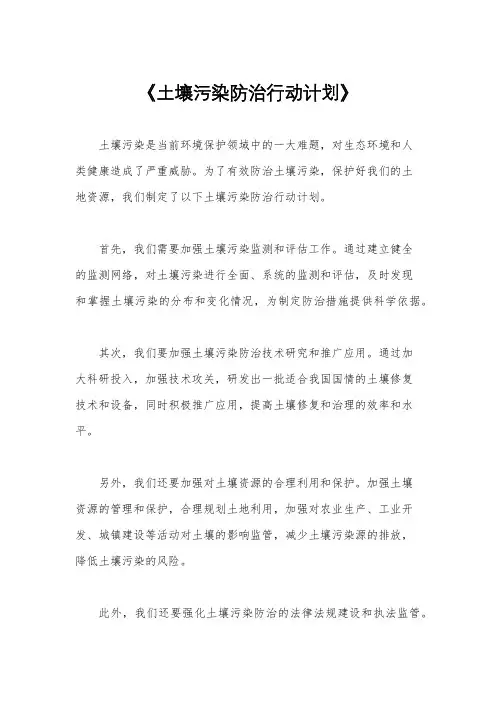 《土壤污染防治行动计划》

土壤污染是当前环境保护领域中的一大难题，对生态环境和人类健康造成了严重威胁。为了有效防治土壤污染，保护好我们的土地资源，我们制定了以下土壤污染防治行动计划。

首先，我们需要加强土壤污染监测和评估工作。通过建立健全的监测网络，对土壤污染进行全面、系统的监测和评估，及时发现和掌握土壤污染的分布和变化情况，为制定防治措施提供科学依据。

其次，我们要加强土壤污染防治技术研究和推广应用。通过加大科研投入，加强技术攻关，研发出一批适合我国国情的土壤修复技术和设备，同时积极推广应用，提高土壤修复和治理的效率和水平。

另外，我们还要加强对土壤资源的合理利用和保护。加强土壤资源的管理和保护，合理规划土地利用，加强对农业生产、工业开发、城镇建设等活动对土壤的影响监管，减少土壤污染源的排放，降低土壤污染的风险。

此外，我们还要强化土壤污染防治的法律法规建设和执法监管。